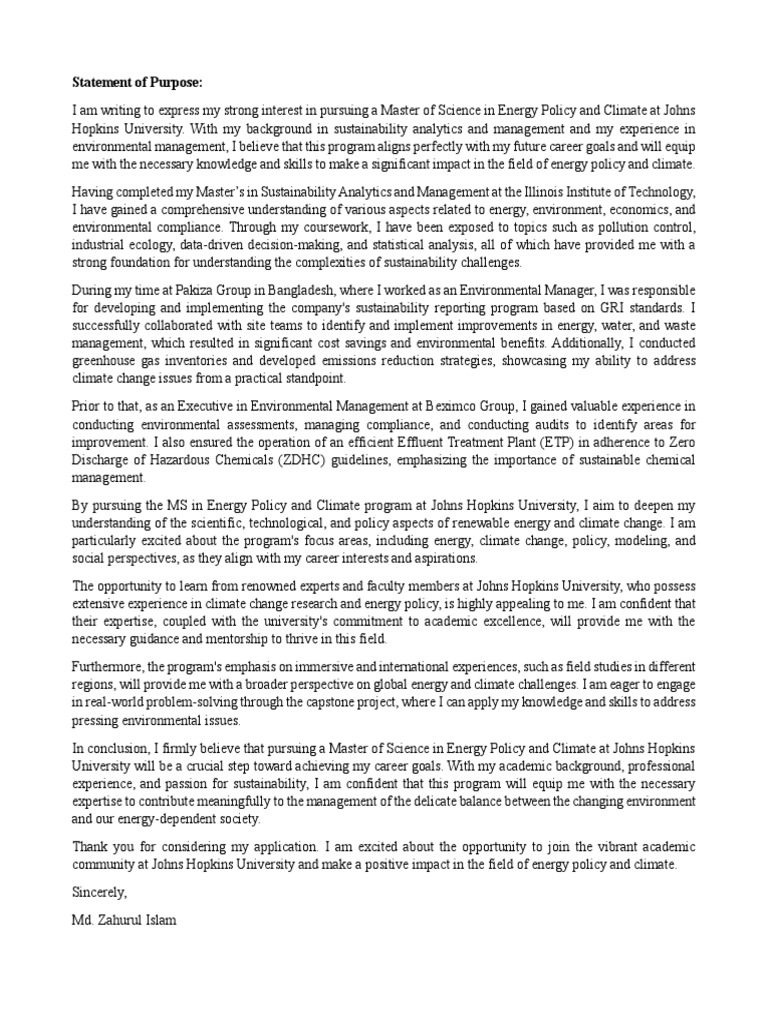 Statement of Purpose:

I am writing to express my strong interest in pursuing a Master of Science in Energy Policy and Climate at Johns Hopkins University. With my background in sustainability analytics and management and my experience in environmental management, I believe that this program aligns perfectly with my future career goals and will equip me with the necessary knowledge and skills to make a significant impact in the field of energy policy and climate.

Having completed my Master's in Sustainability Analytics and Management at the Illinois Institute of Technology, I have gained a comprehensive understanding of various aspects related to energy, environment, economics, and environmental compliance. Through my coursework, I have been exposed to topics such as pollution control, industrial ecology, data-driven decision-making, and statistical analysis, all of which have provided me with a strong foundation for understanding the complexities of sustainability challenges.

During my time at Pakiza Group in Bangladesh, where I worked as an Environmental Manager, I was responsible for developing and implementing the company's sustainability reporting program based on GRI standards. I successfully collaborated with site teams to identify and implement improvements in energy, water, and waste management, which resulted in significant cost savings and environmental benefits. Additionally, I conducted greenhouse gas inventories and developed emissions reduction strategies, showcasing my ability to address climate change issues from a practical standpoint.

Prior to that, as an Executive in Environmental Management at Beximco Group, I gained valuable experience in conducting environmental assessments, managing compliance, and conducting audits to identify areas for improvement. I also ensured the operation of an efficient Effluent Treatment Plant (ETP) in adherence to Zero Discharge of Hazardous Chemicals (ZDHC) guidelines, emphasizing the importance of sustainable chemical management.

By pursuing the MS in Energy Policy and Climate program at Johns Hopkins University, I aim to deepen my understanding of the scientific, technological, and policy aspects of renewable energy and climate change. I am particularly excited about the program's focus areas, including energy, climate change, policy, modeling, and social perspectives, as they align with my career interests and aspirations.

The opportunity to learn from renowned experts and faculty members at Johns Hopkins University, who possess extensive experience in climate change research and energy policy, is highly appealing to me. I am confident that their expertise, coupled with the university's commitment to academic excellence, will provide me with the necessary guidance and mentorship to thrive in this field.

Furthermore, the program's emphasis on immersive and international experiences, such as field studies in different regions, will provide me with a broader perspective on global energy and climate challenges. I am eager to engage in real-world problem-solving through the capstone project, where I can apply my knowledge and skills to address pressing environmental issues.

In conclusion, I firmly believe that pursuing a Master of Science in Energy Policy and Climate at Johns Hopkins University will be a crucial step toward achieving my career goals. With my academic background, professional experience, and passion for sustainability, I am confident that this program will equip me with the necessary expertise to contribute meaningfully to the management of the delicate balance between the changing environment and our energy-dependent society.

Thank you for considering my application. I am excited about the opportunity to join the vibrant academic community at Johns Hopkins University and make a positive impact in the field of energy policy and climate.

Sincerely,

Md. Zahurul Islam